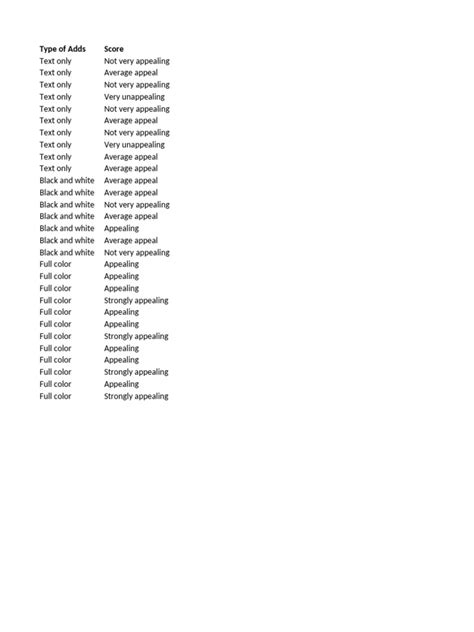 | Type of Adds | Score |
|---|---|
| Text only | Not very appealing |
| Text only | Average appeal |
| Text only | Not very appealing |
| Text only | Very unappealing |
| Text only | Not very appealing |
| Text only | Average appeal |
| Text only | Not very appealing |
| Text only | Very unappealing |
| Text only | Average appeal |
| Text only | Average appeal |
| Black and white | Average appeal |
| Black and white | Average appeal |
| Black and white | Not very appealing |
| Black and white | Average appeal |
| Black and white | Appealing |
| Black and white | Average appeal |
| Black and white | Not very appealing |
| Full color | Appealing |
| Full color | Appealing |
| Full color | Appealing |
| Full color | Strongly appealing |
| Full color | Appealing |
| Full color | Appealing |
| Full color | Strongly appealing |
| Full color | Appealing |
| Full color | Appealing |
| Full color | Strongly appealing |
| Full color | Appealing |
| Full color | Strongly appealing |